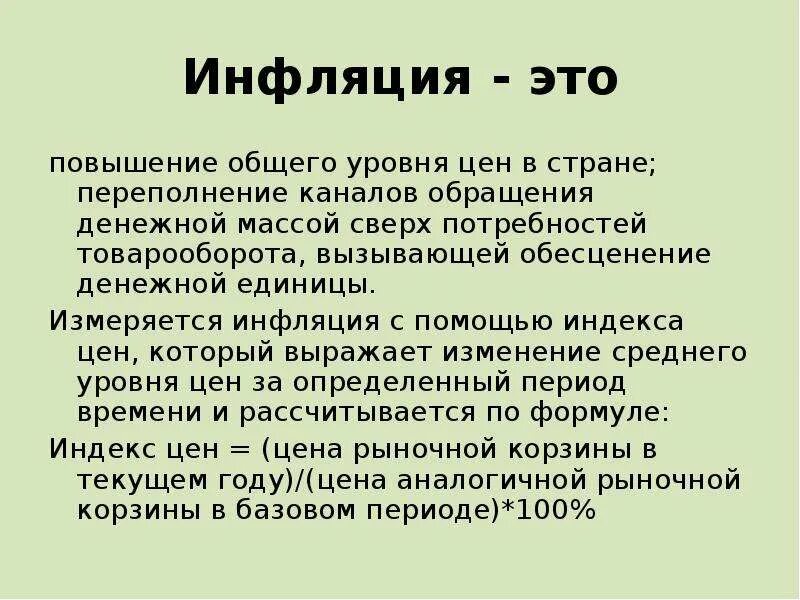 Инфляция - это

повышение общего уровня цен в стране; переполнение каналов обращения денежной массой сверх потребностей товарооборота, вызывающей обесценение денежной единицы.

Измеряется инфляция с помощью индекса цен, который выражает изменение среднего уровня цен за определенный период времени и рассчитывается по формуле:

Индекс цен = (цена рыночной корзины в текущем году)/(цена аналогичной рыночной корзины в базовом периоде)*100%